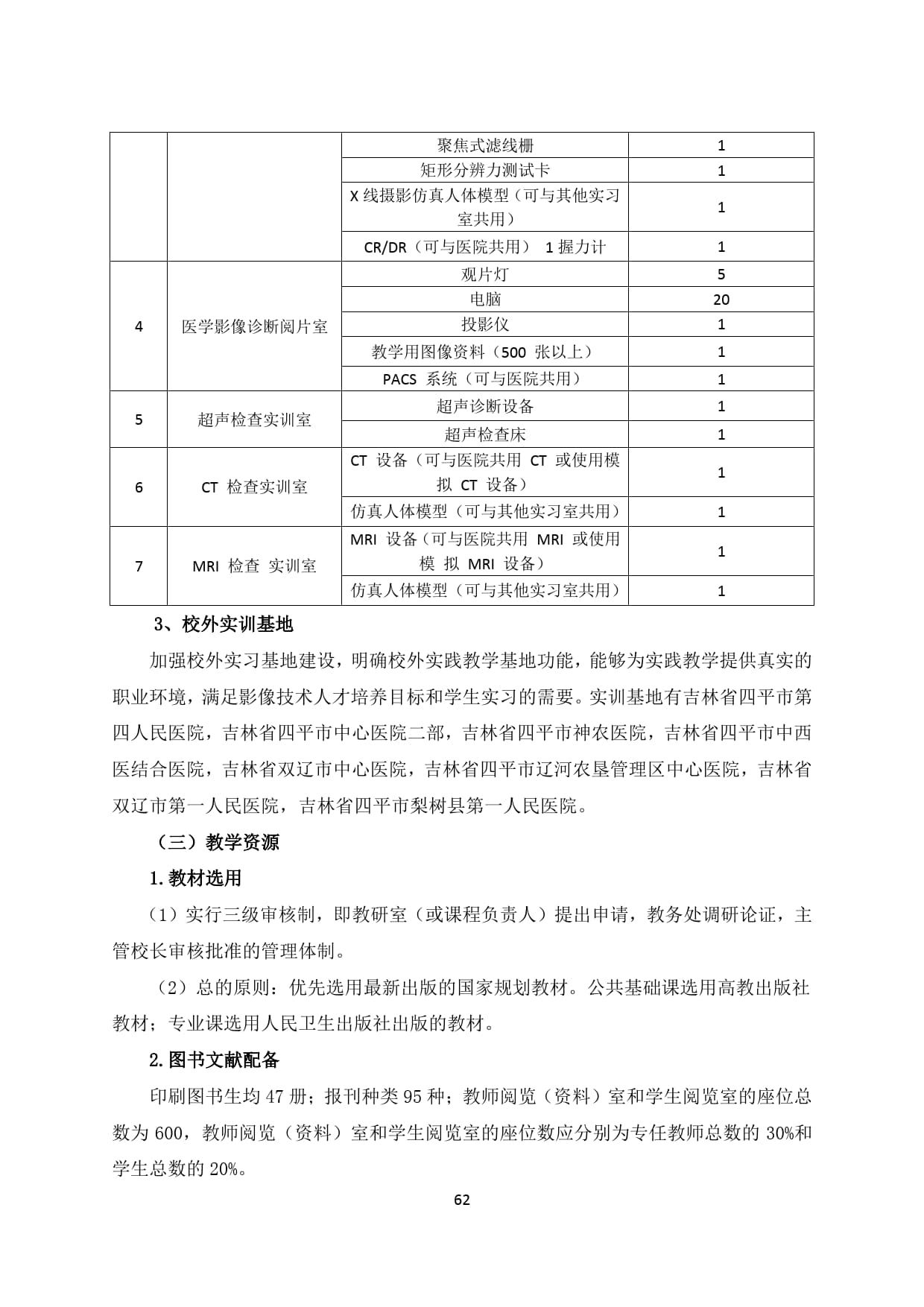 |  |  | 聚焦式滤线栅 | 1 |
|---|---|---|---|
|  |  | 矩形分辨力测试卡 | 1 |
|  |  | X 线摄影仿真人体模型（可与其他实习室共用） | 1 |
|  |  | CR/DR（可与医院共用） 1 握力计 | 1 |
| 4 | 医学影像诊断阅片室 | 观片灯 | 5 |
|  |  | 电脑 | 20 |
|  |  | 投影仪 | 1 |
|  |  | 教学用图像资料（500 张以上） | 1 |
|  |  | PACS 系统（可与医院共用） | 1 |
| 5 | 超声检查实训室 | 超声诊断设备 | 1 |
|  |  | 超声检查床 | 1 |
| 6 | CT 检查实训室 | CT 设备（可与医院共用 CT 或使用模拟 CT 设备） | 1 |
|  |  | 仿真人体模型（可与其他实习室共用） | 1 |
| 7 | MRI 检查 实训室 | MRI 设备（可与医院共用 MRI 或使用模 拟 MRI 设备） | 1 |
|  |  | 仿真人体模型（可与其他实习室共用） | 1 |

3、校外实训基地

加强校外实习基地建设，明确校外实践教学基地功能，能够为实践教学提供真实的职业环境，满足影像技术人才培养目标和学生实习的需要。实训基地有吉林省四平市第四人民医院，吉林省四平市中心医院二部，吉林省四平市神农医院，吉林省四平市中西医结合医院，吉林省双辽市中心医院，吉林省四平市辽河农垦管理区中心医院，吉林省双辽市第一人民医院，吉林省四平市梨树县第一人民医院。

（三）教学资源

1.教材选用

（1）实行三级审核制，即教研室（或课程负责人）提出申请，教务处调研论证，主管校长审核批准的管理体制。

（2）总的原则：优先选用最新出版的国家规划教材。公共基础课选用高教出版社教材；专业课选用人民卫生出版社出版的教材。

2.图书文献配备

印刷图书生均 47 册；报刊种类 95 种；教师阅览（资料）室和学生阅览室的座位总数为 600，教师阅览（资料）室和学生阅览室的座位数应分别为专任教师总数的 30%和学生总数的 20%。

62